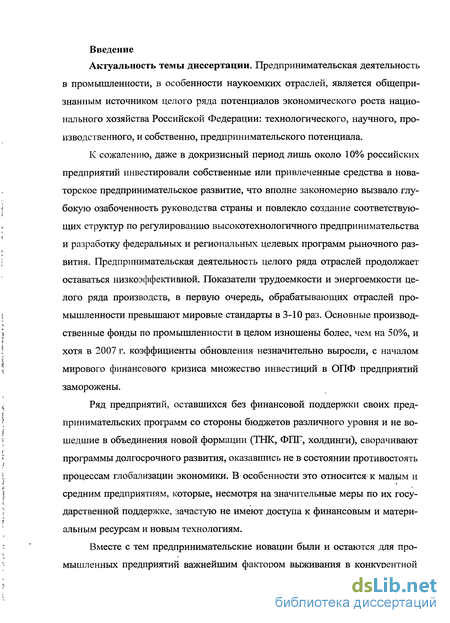 Введение

Актуальность темы диссертации. Предпринимательская деятельность в промышленности, в особенности наукоемких отраслей, является общепризнанным источником целого ряда потенциалов экономического роста национального хозяйства Российской Федерации: технологического, научного, производственного, и собственно, предпринимательского потенциала.

К сожалению, даже в докризисный период лишь около 10% российских предприятий инвестировали собственные или привлеченные средства в новаторское предпринимательское развитие, что вполне закономерно вызвало глубокую озабоченность руководства страны и повлекло создание соответствующих структур по регулированию высокотехнологичного предпринимательства и разработку федеральных и региональных целевых программ рыночного развития. Предпринимательская деятельность целого ряда отраслей продолжает оставаться низкоэффективной. Показатели трудоемкости и энергоемкости целого ряда производств, в первую очередь, обрабатывающих отраслей промышленности превышают мировые стандарты в 3-10 раз. Основные производственные фонды по промышленности в целом изношены более, чем на 50%, и хотя в 2007 г. коэффициенты обновления незначительно выросли, с началом мирового финансового кризиса множество инвестиций в ОПФ предприятий заморожены.

Ряд предприятий, оставшихся без финансовой поддержки своих предпринимательских программ со стороны бюджетов различного уровня и не вошедшие в объединения новой формации (ТНК, ФПГ, холдинги), сворачивают программы долгосрочного развития, оказавшись не в состоянии противостоять процессам глобализации экономики. В особенности это относится к малым и средним предприятиям, которые, несмотря на значительные меры по их государственной поддержке, зачастую не имеют доступа к финансовым и материальным ресурсам и новым технологиям.

Вместе с тем предпринимательские новации были и остаются для промышленных предприятий важнейшим фактором выживания в конкурентной

dsLib.net
библиотека диссертаций